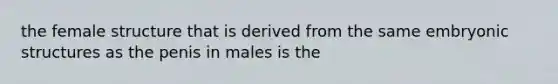 the female structure that is derived from the same embryonic structures as the penis in males is the